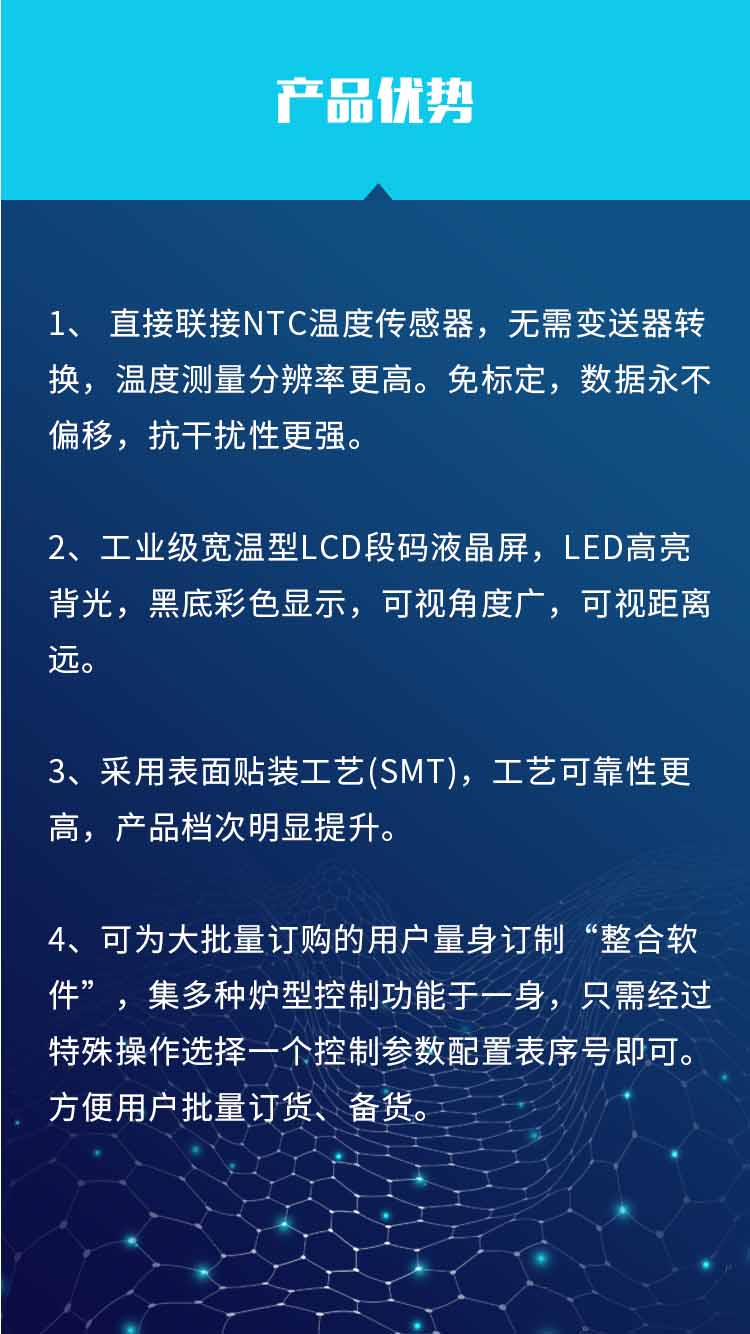 产品优势

1、 直接联接NTC温度传感器，无需变送器转换，温度测量分辨率更高。免标定，数据永不偏移，抗干扰性更强。

2、工业级宽温型LCD段码液晶屏，LED高亮背光，黑底彩色显示，可视角度广，可视距离远。

3、采用表面贴装工艺(SMT)，工艺可靠性更高，产品档次明显提升。

4、可为大批量订购的用户量身订制“整合软件”，集多种炉型控制功能于一身，只需经过特殊操作选择一个控制参数配置表序号即可。方便用户批量订货、备货。